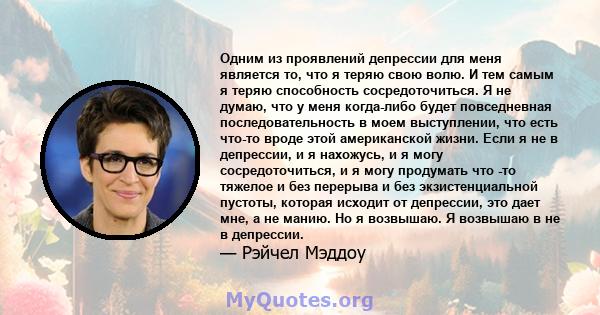 Одним из проявлений депрессии для меня является то, что я теряю свою волю. И тем самым я теряю способность сосредоточиться. Я не думаю, что у меня когда-либо будет повседневная последовательность в моем выступлении, что есть что-то вроде этой американской жизни. Если я не в депрессии, и я нахожусь, и я могу сосредоточиться, и я могу продумать что -то тяжелое и без перерыва и без экзистенциальной пустоты, которая исходит от депрессии, это дает мне, а не манию. Но я возвышаю. Я возвышаю в не в депрессии.

— Рэйчел Мэддоу

MyQuotes.org